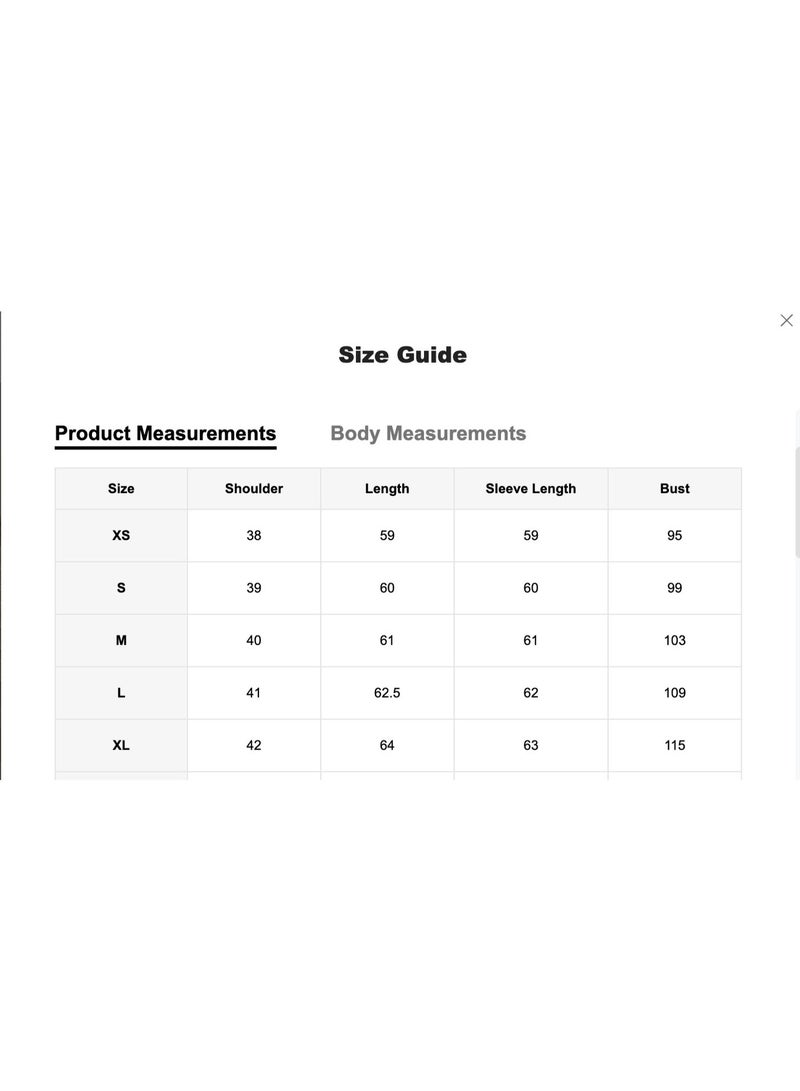 Size Guide

Product Measurements    Body Measurements

| Size | Shoulder | Length | Sleeve Length | Bust |
|---|---|---|---|---|
| XS | 38 | 59 | 59 | 95 |
| S | 39 | 60 | 60 | 99 |
| M | 40 | 61 | 61 | 103 |
| L | 41 | 62.5 | 62 | 109 |
| XL | 42 | 64 | 63 | 115 |